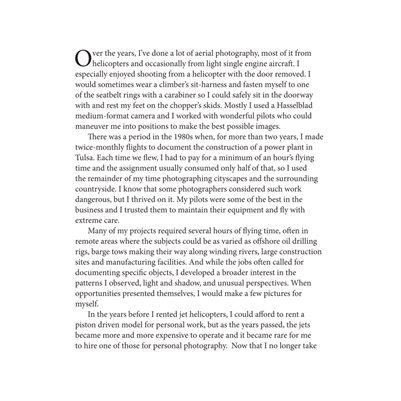 Over the years, I've done a lot of aerial photography, most of it from helicopters and occasionally from light single engine aircraft. I especially enjoyed shooting from a helicopter with the door removed. I would sometimes wear a climber's sit-harness and fasten myself to one of the seatbelt rings with a carabiner so I could safely sit in the doorway with and rest my feet on the chopper's skids. Mostly I used a Hasselblad medium-format camera and I worked with wonderful pilots who could maneuver me into positions to make the best possible images.

There was a period in the 1980s when, for more than two years, I made twice-monthly flights to document the construction of a power plant in Tulsa. Each time we flew, I had to pay for a minimum of an hour's flying time and the assignment usually consumed only half of that, so I used the remainder of my time photographing cityscapes and the surrounding countryside. I know that some photographers considered such work dangerous, but I thrived on it. My pilots were some of the best in the business and I trusted them to maintain their equipment and fly with extreme care.

Many of my projects required several hours of flying time, often in remote areas where the subjects could be as varied as offshore oil drilling rigs, barge tows making their way along winding rivers, large construction sites and manufacturing facilities. And while the jobs often called for documenting specific objects, I developed a broader interest in the patterns I observed, light and shadow, and unusual perspectives. When opportunities presented themselves, I would make a few pictures for myself.

In the years before I rented jet helicopters, I could afford to rent a piston driven model for personal work, but as the years passed, the jets became more and more expensive to operate and it became rare for me to hire one of those for personal photography. Now that I no longer take